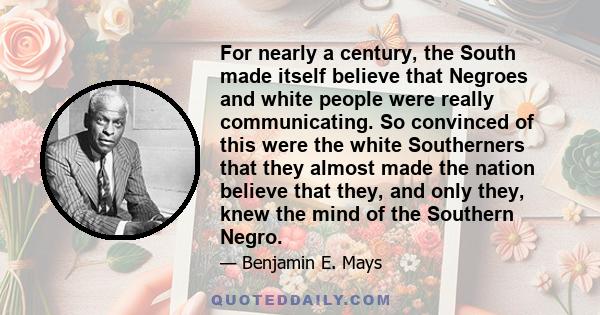 For nearly a century, the South made itself believe that Negroes and white people were really communicating. So convinced of this were the white Southerners that they almost made the nation believe that they, and only they, knew the mind of the Southern Negro.

— Benjamin E. Mays

QUOTEDDAILY.COM